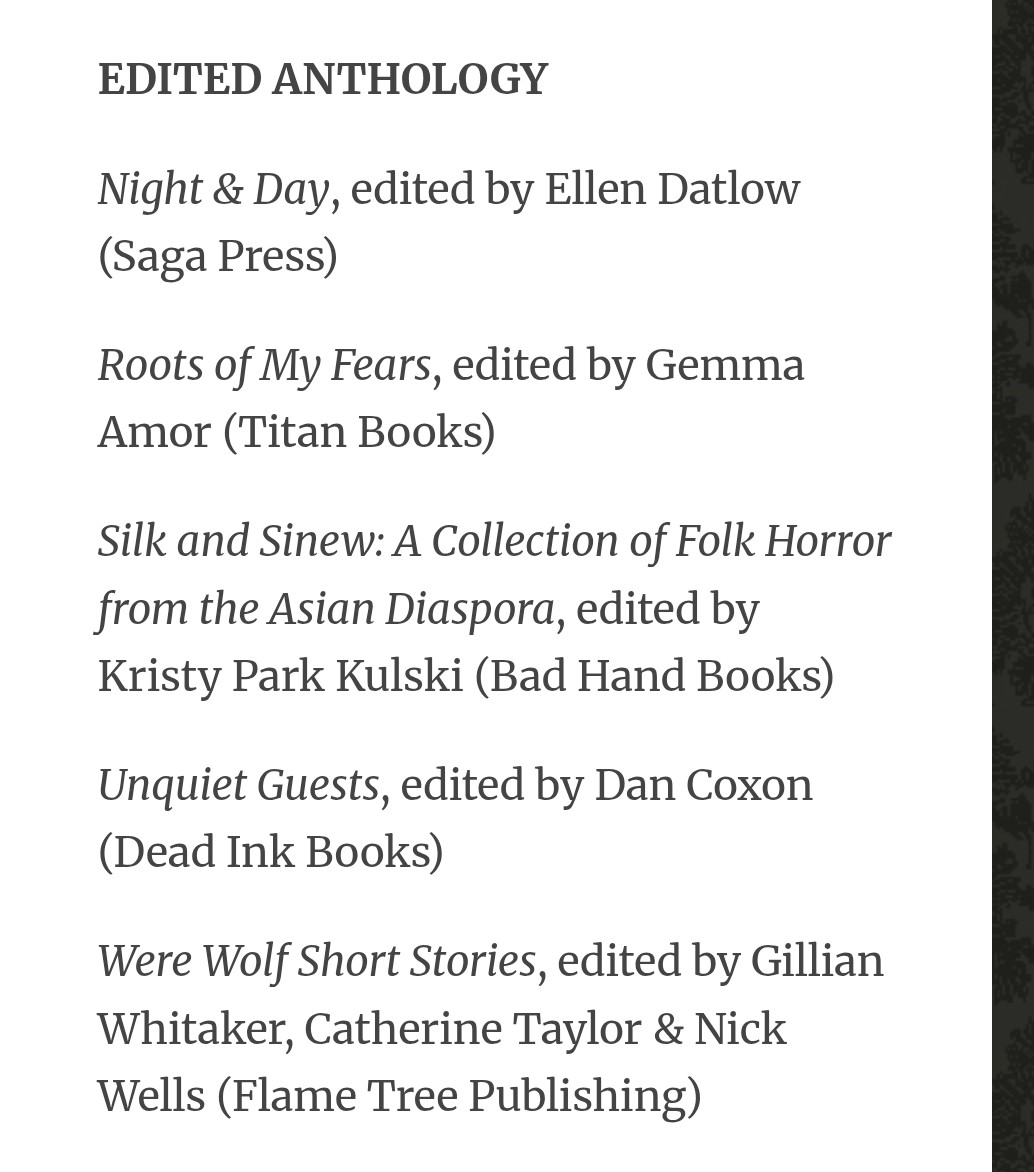 EDITED ANTHOLOGY

Night & Day, edited by Ellen Datlow (Saga Press)

Roots of My Fears, edited by Gemma Amor (Titan Books)

Silk and Sinew: A Collection of Folk Horror from the Asian Diaspora, edited by Kristy Park Kulski (Bad Hand Books)

Unquiet Guests, edited by Dan Coxon (Dead Ink Books)

Were Wolf Short Stories, edited by Gillian Whitaker, Catherine Taylor & Nick Wells (Flame Tree Publishing)